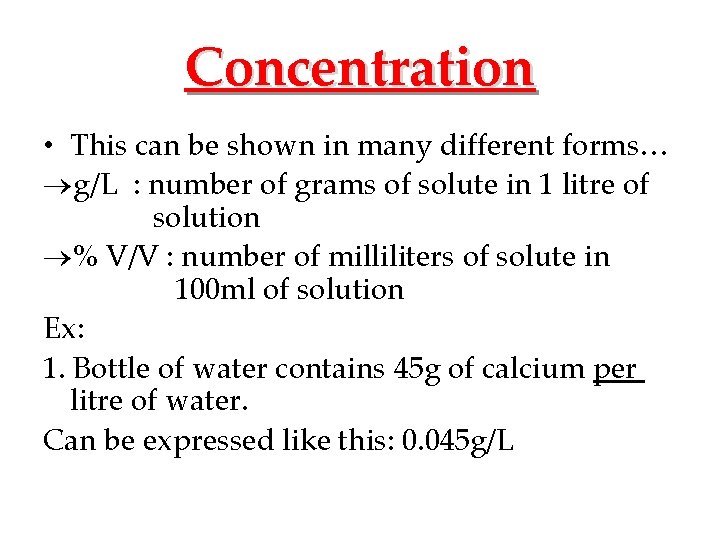 Concentration

• This can be shown in many different forms…

→g/L : number of grams of solute in 1 litre of solution

→% V/V : number of milliliters of solute in 100ml of solution

Ex:

1. Bottle of water contains 45g of calcium per litre of water.

Can be expressed like this: 0.045g/L